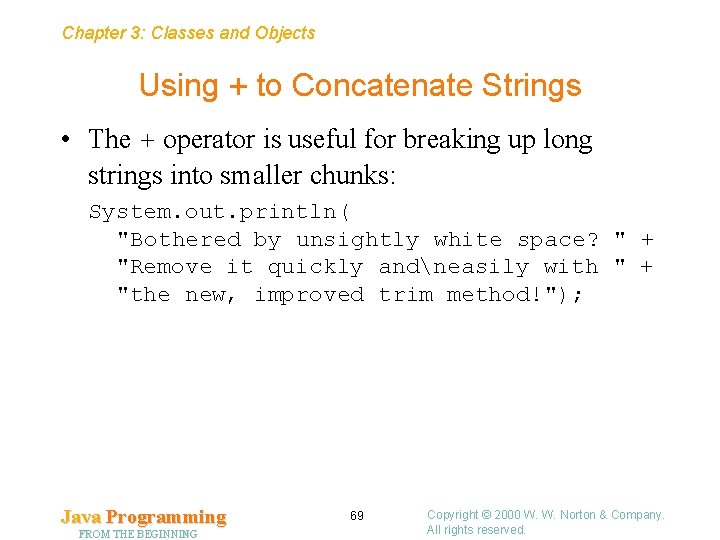 Chapter 3: Classes and Objects

Using + to Concatenate Strings

• The + operator is useful for breaking up long strings into smaller chunks:

System.out.println(
  "Bothered by unsightly white space? " +
  "Remove it quickly and\neasily with " +
  "the new, improved trim method!");

Java Programming
FROM THE BEGINNING

69

Copyright © 2000 W. W. Norton & Company.
All rights reserved.